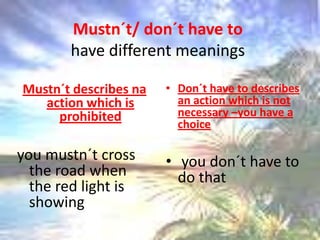 Mustn´t/ don´t have to
have different meanings

Mustn´t describes na action which is prohibited

you mustn´t cross the road when the red light is showing

• Don´t have to describes an action which is not necessary –you have a choice

• you don´t have to do that